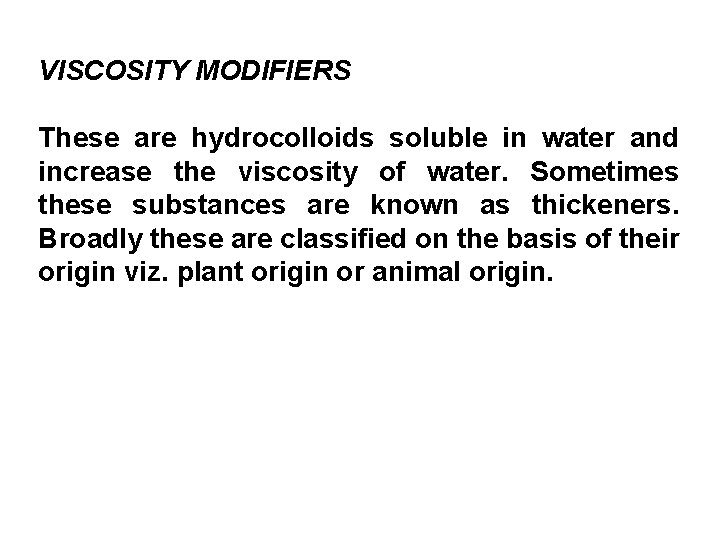 VISCOSITY MODIFIERS

These are hydrocolloids soluble in water and increase the viscosity of water. Sometimes these substances are known as thickeners. Broadly these are classified on the basis of their origin viz. plant origin or animal origin.